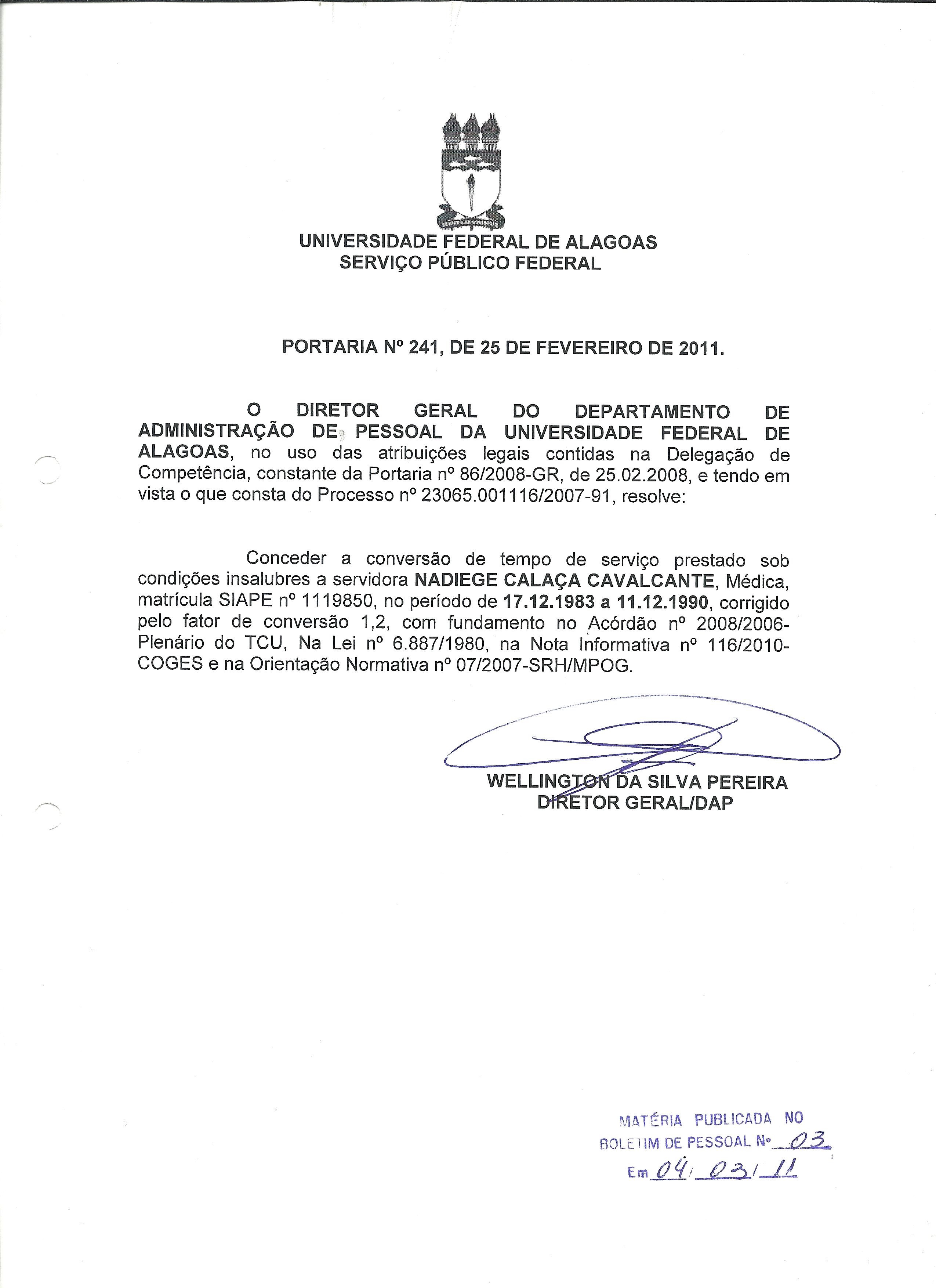 UNIVERSIDADE FEDERAL DE ALAGOAS
SERVIÇO PÚBLICO FEDERAL

PORTARIA Nº 241, DE 25 DE FEVEREIRO DE 2011.

O DIRETOR GERAL DO DEPARTAMENTO DE ADMINISTRAÇÃO DE PESSOAL DA UNIVERSIDADE FEDERAL DE ALAGOAS, no uso das atribuições legais contidas na Delegação de Competência, constante da Portaria nº 86/2008-GR, de 25.02.2008, e tendo em vista o que consta do Processo nº 23065.001116/2007-91, resolve:

Conceder a conversão de tempo de serviço prestado sob condições insalubres a servidora NADIEGE CALAÇA CAVALCANTE, Médica, matrícula SIAPE nº 1119850, no período de 17.12.1983 a 11.12.1990, corrigido pelo fator de conversão 1,2, com fundamento no Acórdão nº 2008/2006-Plenário do TCU, Na Lei nº 6.887/1980, na Nota Informativa nº 116/2010-COGES e na Orientação Normativa nº 07/2007-SRH/MPOG.

WELLINGTON DA SILVA PEREIRA
DIRETOR GERAL/DAP

MATÉRIA PUBLICADA NO
BOLETIM DE PESSOAL Nº 03
Em 04/03/11